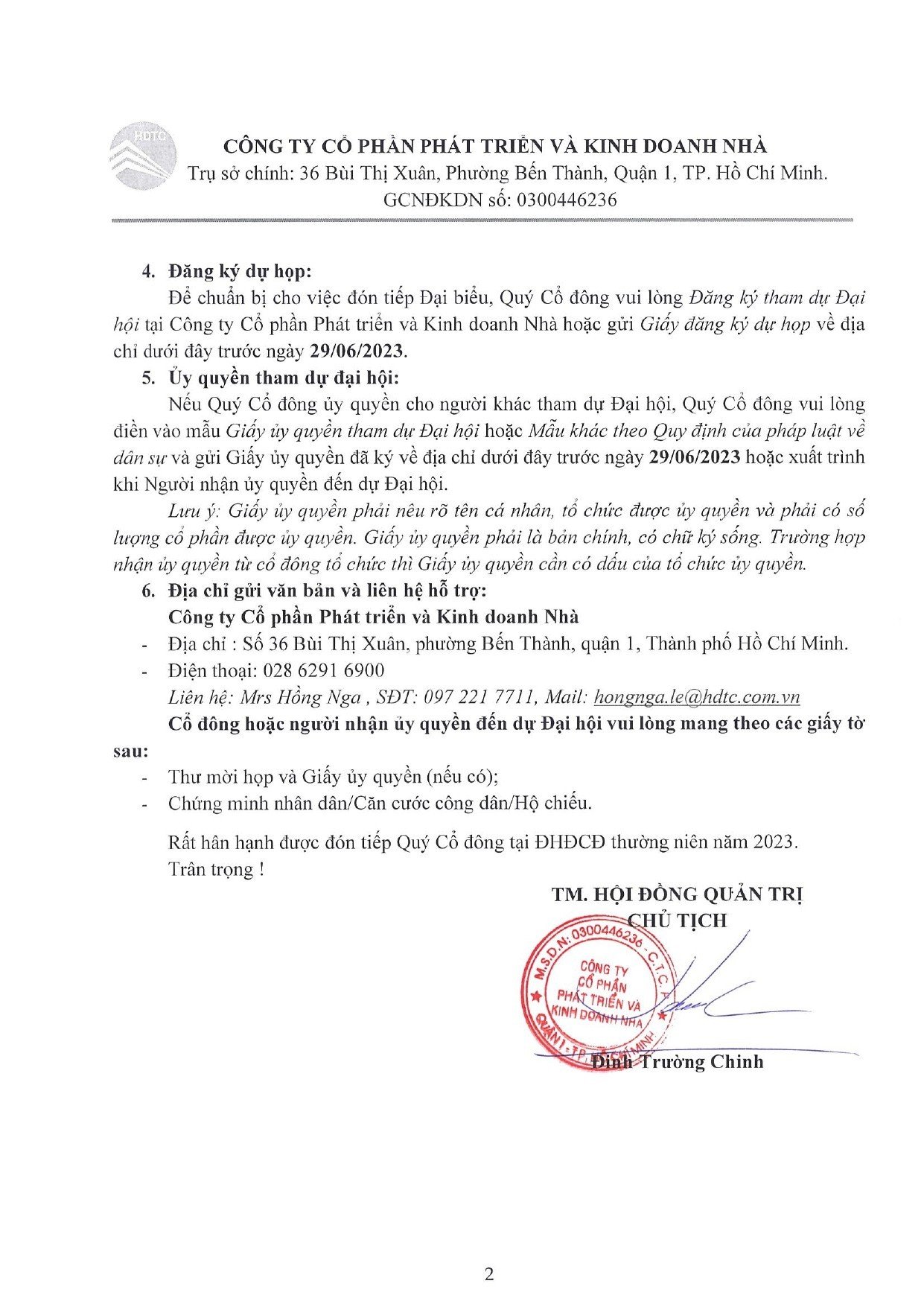 HDTC

CÔNG TY CỔ PHẦN PHÁT TRIỂN VÀ KINH DOANH NHÀ
Trụ sở chính: 36 Bùi Thị Xuân, Phường Bến Thành, Quận 1, TP. Hồ Chí Minh.
GCNĐKDN số: 0300446236

4. Đăng ký dự họp:
Để chuẩn bị cho việc đón tiếp Đại biểu, Quý Cổ đông vui lòng Đăng ký tham dự Đại hội tại Công ty Cổ phần Phát triển và Kinh doanh Nhà hoặc gửi Giấy đăng ký dự họp về địa chỉ dưới đây trước ngày 29/06/2023.

5. Ủy quyền tham dự đại hội:
Nếu Quý Cổ đông ủy quyền cho người khác tham dự Đại hội, Quý Cổ đông vui lòng điền vào mẫu Giấy ủy quyền tham dự Đại hội hoặc Mẫu khác theo Quy định của pháp luật về dân sự và gửi Giấy ủy quyền đã ký về địa chỉ dưới đây trước ngày 29/06/2023 hoặc xuất trình khi Người nhận ủy quyền đến dự Đại hội.

Lưu ý: Giấy ủy quyền phải nêu rõ tên cá nhân, tổ chức được ủy quyền và phải có số lượng cổ phần được ủy quyền. Giấy ủy quyền phải là bản chính, có chữ ký sống. Trường hợp nhận ủy quyền từ cổ đông tổ chức thì Giấy ủy quyền cần có dấu của tổ chức ủy quyền.

6. Địa chỉ gửi văn bản và liên hệ hỗ trợ:
Công ty Cổ phần Phát triển và Kinh doanh Nhà
- Địa chỉ : Số 36 Bùi Thị Xuân, phường Bến Thành, quận 1, Thành phố Hồ Chí Minh.
- Điện thoại: 028 6291 6900
Liên hệ: Mrs Hồng Nga , SĐT: 097 221 7711, Mail: hongnga.le@hdtc.com.vn

Cổ đông hoặc người nhận ủy quyền đến dự Đại hội vui lòng mang theo các giấy tờ sau:
- Thư mời họp và Giấy ủy quyền (nếu có);
- Chứng minh nhân dân/Căn cước công dân/Hộ chiếu.

Rất hân hạnh được đón tiếp Quý Cổ đông tại ĐHĐCĐ thường niên năm 2023.
Trân trọng !

TM. HỘI ĐỒNG QUẢN TRỊ
CHỦ TỊCH

M.S.D.N: 0300446236 - C.T.C.P
CÔNG TY CỔ PHẦN PHÁT TRIỂN VÀ KINH DOANH NHÀ
QUẬN 1 - TP. HỒ CHÍ MINH

Đinh Trường Chinh

2